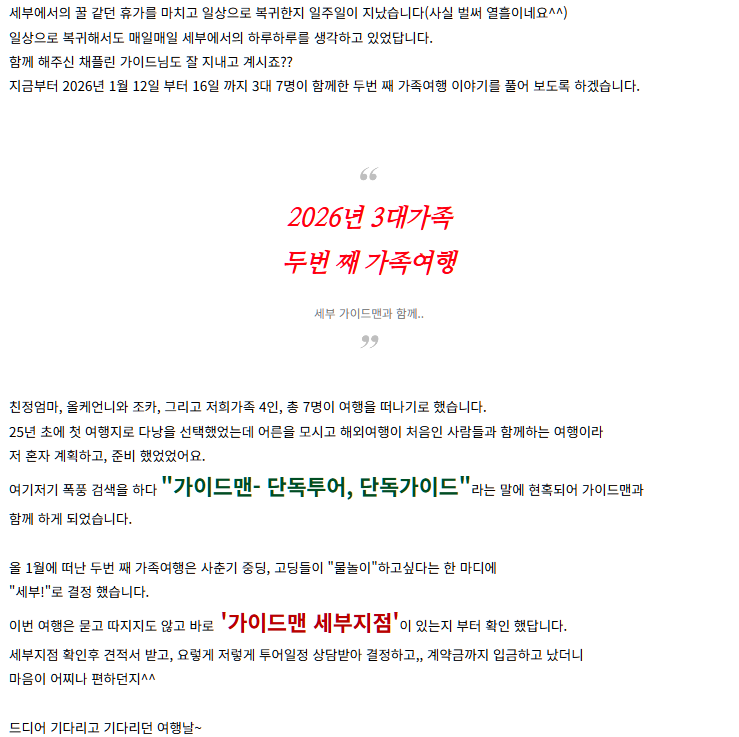 세부에서의 꿀 같던 휴가를 마치고 일상으로 복귀한지 일주일이 지났습니다(사실 벌써 열흘이네요^^)
일상으로 복귀해서도 매일매일 세부에서의 하루하루를 생각하고 있었답니다.
함께 해주신 채플린 가이드님도 잘 지내고 계시죠??
지금부터 2026년 1월 12일 부터 16일 까지 3대 7명이 함께한 두번 째 가족여행 이야기를 풀어 보도록 하겠습니다.

“

2026년 3대가족
두번 째 가족여행

세부 가이드맨과 함께..

”

친정엄마, 올케언니와 조카, 그리고 저희가족 4인, 총 7명이 여행을 떠나기로 했습니다.
25년 초에 첫 여행지로 다낭을 선택했었는데 어른을 모시고 해외여행이 처음인 사람들과 함께하는 여행이라
저 혼자 계획하고, 준비 했었었어요.
여기저기 폭풍 검색을 하다 "가이드맨- 단독투어, 단독가이드"라는 말에 현혹되어 가이드맨과 함께 하게 되었습니다.

올 1월에 떠난 두번 째 가족여행은 사춘기 중딩, 고딩들이 "물놀이"하고싶다는 한 마디에
"세부!"로 결정 했습니다.
이번 여행은 묻고 따지지도 않고 바로 '가이드맨 세부지점'이 있는지 부터 확인 했답니다.
세부지점 확인후 견적서 받고, 요렇게 저렇게 투어일정 상담받아 결정하고,, 계약금까지 입금하고 났더니
마음이 어찌나 편하던지^^

드디어 기다리고 기다리던 여행날~